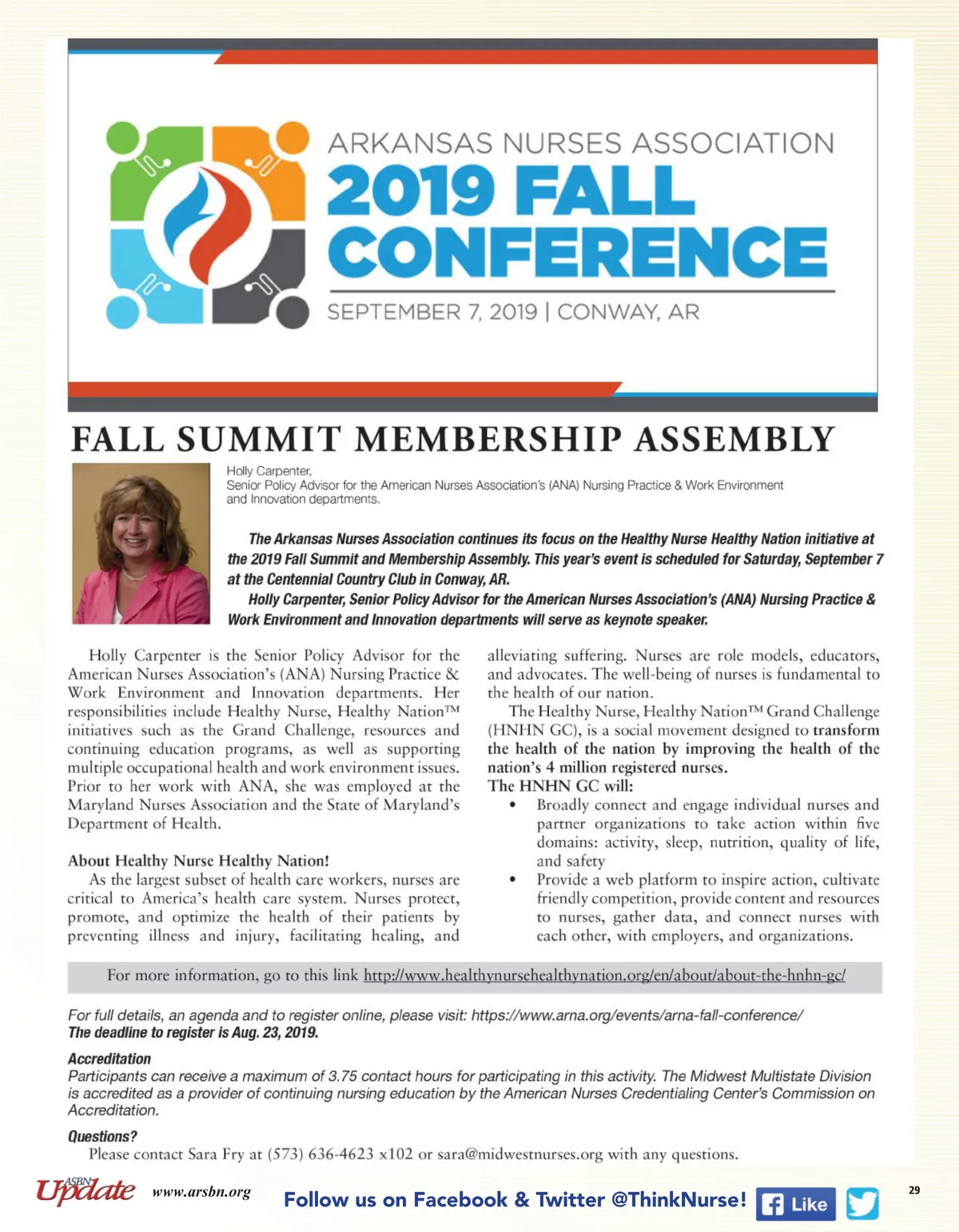 ARKANSAS NURSES ASSOCIATION
2019 FALL CONFERENCE
SEPTEMBER 7, 2019 | CONWAY, AR

FALL SUMMIT MEMBERSHIP ASSEMBLY

Holly Carpenter,
Senior Policy Advisor for the American Nurses Association's (ANA) Nursing Practice & Work Environment and Innovation departments.

The Arkansas Nurses Association continues its focus on the Healthy Nurse Healthy Nation initiative at the 2019 Fall Summit and Membership Assembly. This year's event is scheduled for Saturday, September 7 at the Centennial Country Club in Conway, AR.

Holly Carpenter, Senior Policy Advisor for the American Nurses Association's (ANA) Nursing Practice & Work Environment and Innovation departments will serve as keynote speaker.

Holly Carpenter is the Senior Policy Advisor for the American Nurses Association's (ANA) Nursing Practice & Work Environment and Innovation departments. Her responsibilities include Healthy Nurse, Healthy Nation™ initiatives such as the Grand Challenge, resources and continuing education programs, as well as supporting multiple occupational health and work environment issues. Prior to her work with ANA, she was employed at the Maryland Nurses Association and the State of Maryland's Department of Health.

About Healthy Nurse Healthy Nation!
As the largest subset of health care workers, nurses are critical to America's health care system. Nurses protect, promote, and optimize the health of their patients by preventing illness and injury, facilitating healing, and alleviating suffering. Nurses are role models, educators, and advocates. The well-being of nurses is fundamental to the health of our nation.

The Healthy Nurse, Healthy Nation™ Grand Challenge (HNHN GC), is a social movement designed to transform the health of the nation by improving the health of the nation's 4 million registered nurses.
The HNHN GC will:
• Broadly connect and engage individual nurses and partner organizations to take action within five domains: activity, sleep, nutrition, quality of life, and safety
• Provide a web platform to inspire action, cultivate friendly competition, provide content and resources to nurses, gather data, and connect nurses with each other, with employers, and organizations.

For more information, go to this link http://www.healthynursehealthynation.org/en/about/about-the-hnhn-gc/

For full details, an agenda and to register online, please visit: https://www.arna.org/events/arna-fall-conference/
The deadline to register is Aug. 23, 2019.

Accreditation
Participants can receive a maximum of 3.75 contact hours for participating in this activity. The Midwest Multistate Division is accredited as a provider of continuing nursing education by the American Nurses Credentialing Center's Commission on Accreditation.

Questions?
Please contact Sara Fry at (573) 636-4623 x102 or sara@midwestnurses.org with any questions.

ASBN Update www.arsbn.org Follow us on Facebook & Twitter @ThinkNurse! Like 29